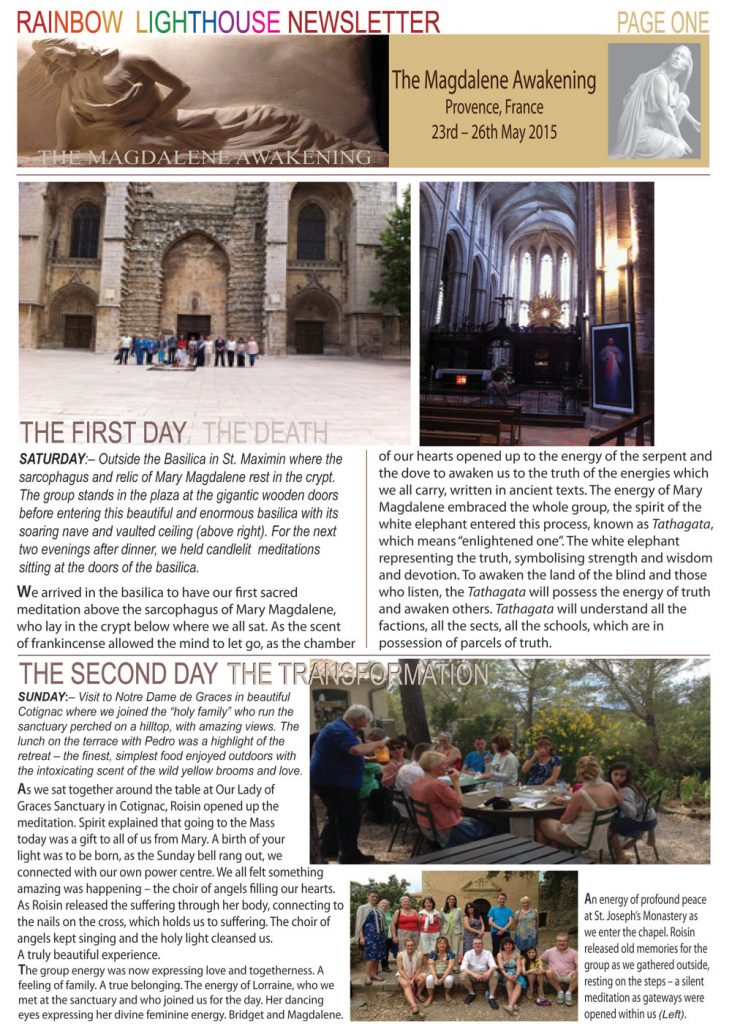 RAINBOW LIGHTHOUSE NEWSLETTER

PAGE ONE

THE MAGDALENE AWAKENING

The Magdalene Awakening
Provence, France
23rd – 26th May 2015

THE FIRST DAY THE DEATH

SATURDAY:– Outside the Basilica in St. Maximin where the sarcophagus and relic of Mary Magdalene rest in the crypt. The group stands in the plaza at the gigantic wooden doors before entering this beautiful and enormous basilica with its soaring nave and vaulted ceiling (above right). For the next two evenings after dinner, we held candlelit meditations sitting at the doors of the basilica.

We arrived in the basilica to have our first sacred meditation above the sarcophagus of Mary Magdalene, who lay in the crypt below where we all sat. As the scent of frankincense allowed the mind to let go, as the chamber of our hearts opened up to the energy of the serpent and the dove to awaken us to the truth of the energies which we all carry, written in ancient texts. The energy of Mary Magdalene embraced the whole group, the spirit of the white elephant entered this process, known as Tathagata, which means "enlightened one". The white elephant representing the truth, symbolising strength and wisdom and devotion. To awaken the land of the blind and those who listen, the Tathagata will possess the energy of truth and awaken others. Tathagata will understand all the factions, all the sects, all the schools, which are in possession of parcels of truth.

THE SECOND DAY THE TRANSFORMATION

SUNDAY:– Visit to Notre Dame de Graces in beautiful Cotignac where we joined the "holy family" who run the sanctuary perched on a hilltop, with amazing views. The lunch on the terrace with Pedro was a highlight of the retreat – the finest, simplest food enjoyed outdoors with the intoxicating scent of the wild yellow brooms and love.

As we sat together around the table at Our Lady of Graces Sanctuary in Cotignac, Roisin opened up the meditation. Spirit explained that going to the Mass today was a gift to all of us from Mary. A birth of your light was to be born, as the Sunday bell rang out, we connected with our own power centre. We all felt something amazing was happening – the choir of angels filling our hearts. As Roisin released the suffering through her body, connecting to the nails on the cross, which holds us to suffering. The choir of angels kept singing and the holy light cleansed us.
A truly beautiful experience.
The group energy was now expressing love and togetherness. A feeling of family. A true belonging. The energy of Lorraine, who we met at the sanctuary and who joined us for the day. Her dancing eyes expressing her divine feminine energy. Bridget and Magdalene.

An energy of profound peace at St. Joseph's Monastery as we enter the chapel. Roisin released old memories for the group as we gathered outside, resting on the steps – a silent meditation as gateways were opened within us (Left).